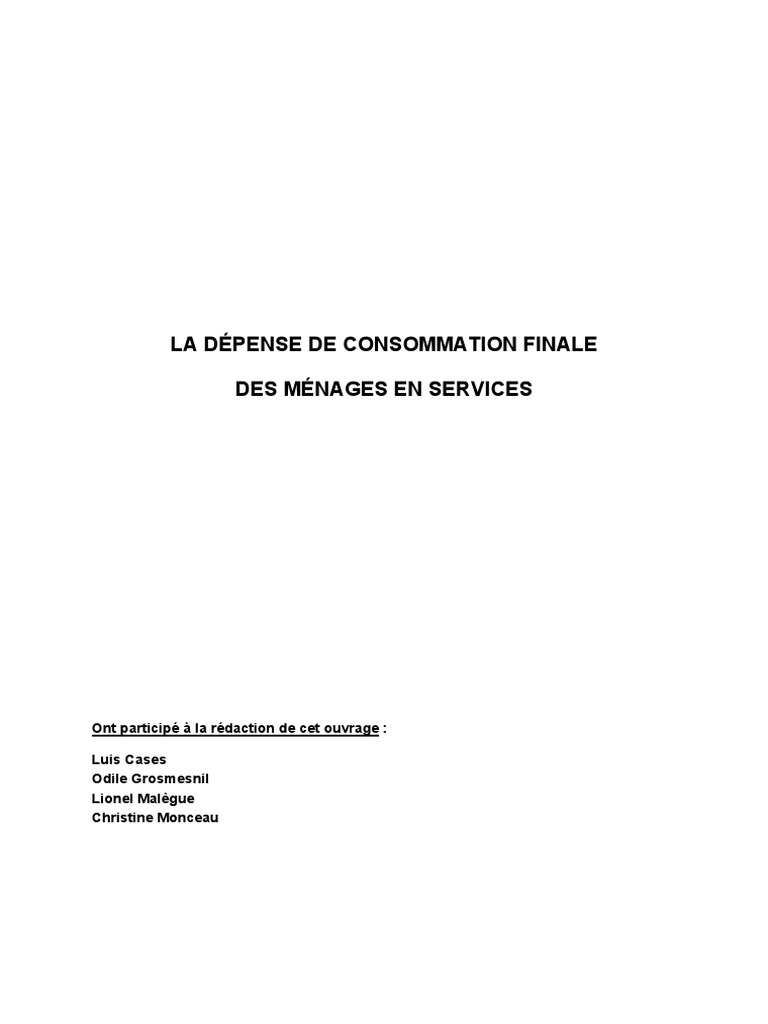 LA DÉPENSE DE CONSOMMATION FINALE

DES MÉNAGES EN SERVICES

Ont participé à la rédaction de cet ouvrage :

Luis Cases
Odile Grosmesnil
Lionel Malègue
Christine Monceau